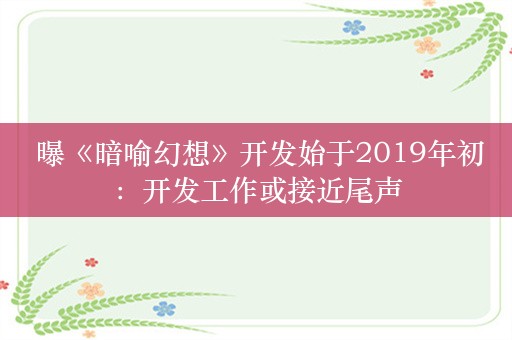 曝《暗喻幻想》开发始于2019年初：开发工作或接近尾声